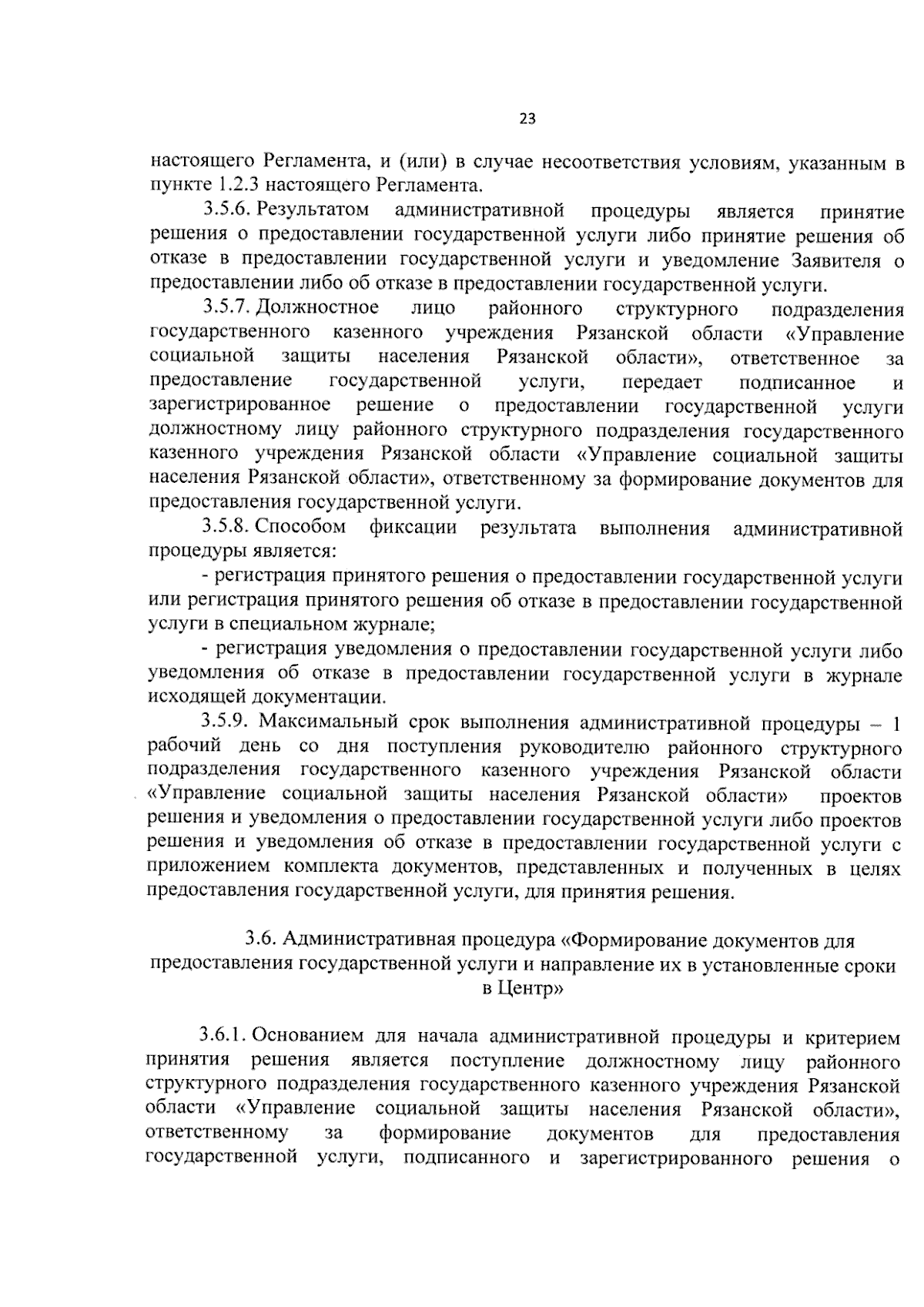 23

настоящего Регламента, и (или) в случае несоответствия условиям, указанным в пункте 1.2.3 настоящего Регламента.

3.5.6. Результатом административной процедуры является принятие решения о предоставлении государственной услуги либо принятие решения об отказе в предоставлении государственной услуги и уведомление Заявителя о предоставлении либо об отказе в предоставлении государственной услуги.

3.5.7. Должностное лицо районного структурного подразделения государственного казенного учреждения Рязанской области «Управление социальной защиты населения Рязанской области», ответственное за предоставление государственной услуги, передает подписанное и зарегистрированное решение о предоставлении государственной услуги должностному лицу районного структурного подразделения государственного казенного учреждения Рязанской области «Управление социальной защиты населения Рязанской области», ответственному за формирование документов для предоставления государственной услуги.

3.5.8. Способом фиксации результата выполнения административной процедуры является:

- регистрация принятого решения о предоставлении государственной услуги или регистрация принятого решения об отказе в предоставлении государственной услуги в специальном журнале;

- регистрация уведомления о предоставлении государственной услуги либо уведомления об отказе в предоставлении государственной услуги в журнале исходящей документации.

3.5.9. Максимальный срок выполнения административной процедуры – 1 рабочий день со дня поступления руководителю районного структурного подразделения государственного казенного учреждения Рязанской области «Управление социальной защиты населения Рязанской области» проектов решения и уведомления о предоставлении государственной услуги либо проектов решения и уведомления об отказе в предоставлении государственной услуги с приложением комплекта документов, представленных и полученных в целях предоставления государственной услуги, для принятия решения.

3.6. Административная процедура «Формирование документов для предоставления государственной услуги и направление их в установленные сроки в Центр»

3.6.1. Основанием для начала административной процедуры и критерием принятия решения является поступление должностному лицу районного структурного подразделения государственного казенного учреждения Рязанской области «Управление социальной защиты населения Рязанской области», ответственному за формирование документов для предоставления государственной услуги, подписанного и зарегистрированного решения о